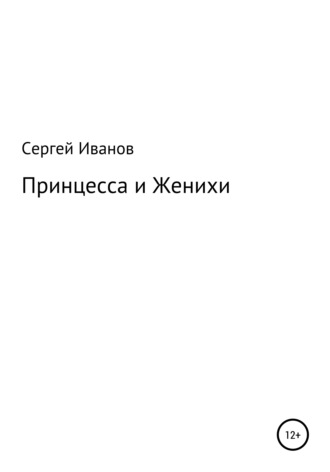 Сергей Иванов

Принцесса и Женихи

12+